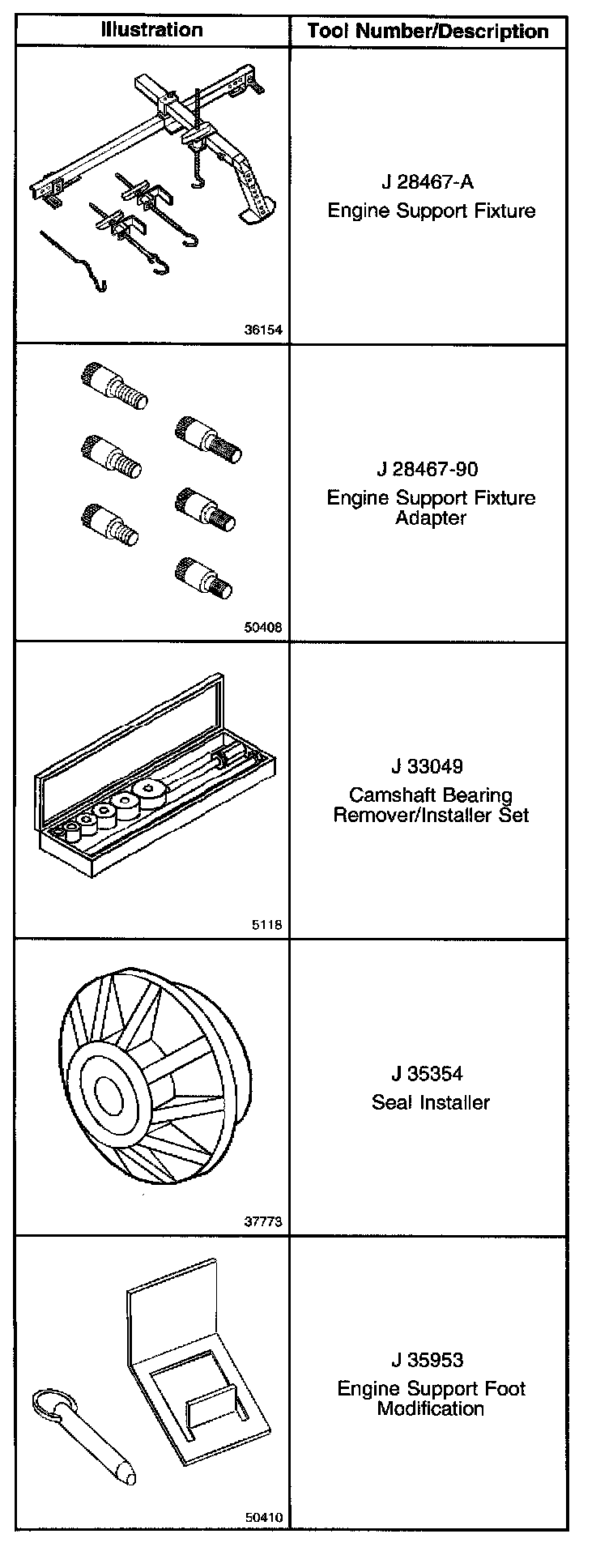 | Illustration | Tool Number/Description |
|---|---|
| 36154 | J 28467-A Engine Support Fixture |
| 50408 | J 28467-90 Engine Support Fixture Adapter |
| 5118 | J 33049 Camshaft Bearing Remover/Installer Set |
| 37773 | J 35354 Seal Installer |
| 50410 | J 35953 Engine Support Foot Modification |